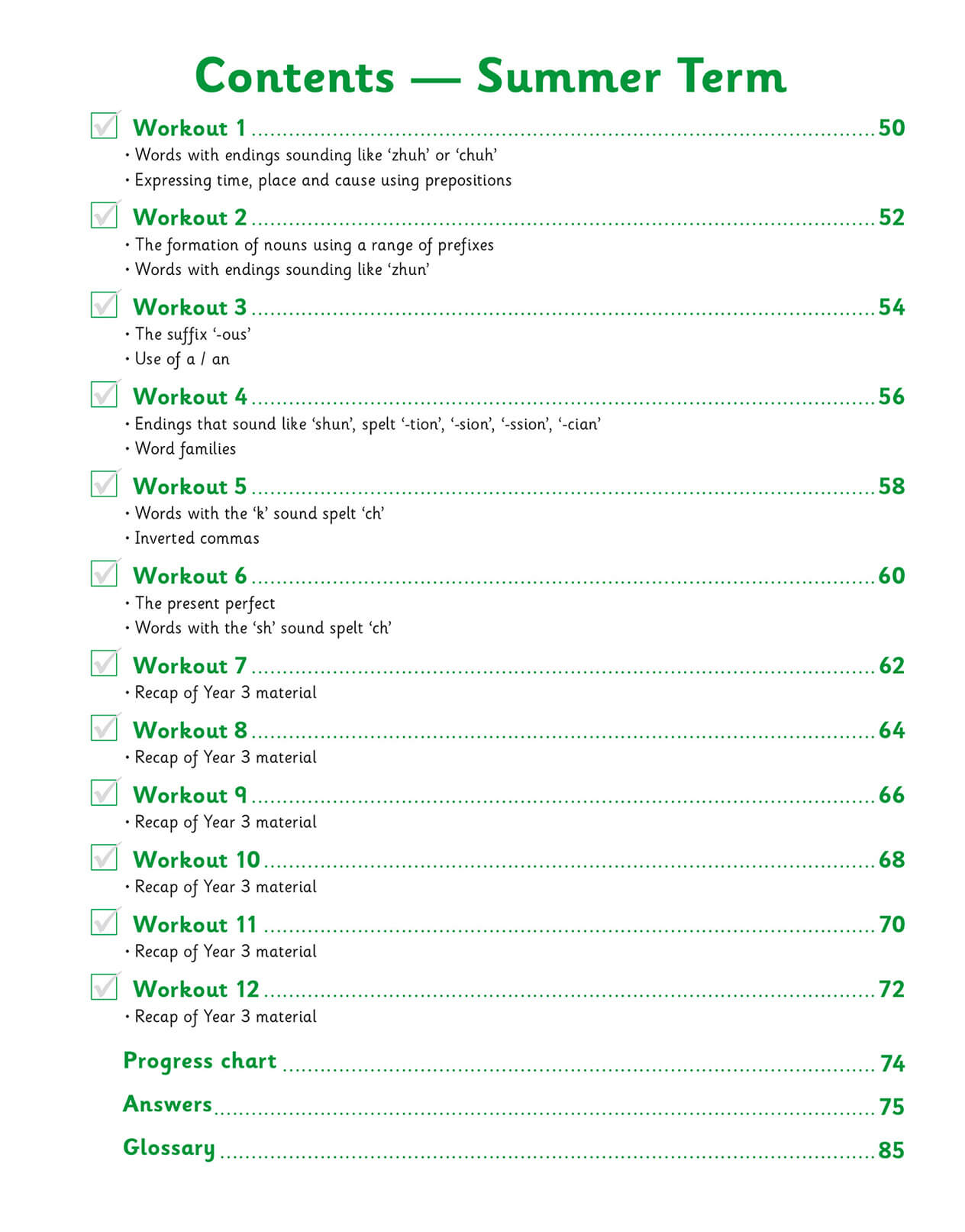 Contents — Summer Term

☑ Workout 1 50
• Words with endings sounding like 'zhuh' or 'chuh'
• Expressing time, place and cause using prepositions

☑ Workout 2 52
• The formation of nouns using a range of prefixes
• Words with endings sounding like 'zhun'

☑ Workout 3 54
• The suffix '-ous'
• Use of a / an

☑ Workout 4 56
• Endings that sound like 'shun', spelt '-tion', '-sion', '-ssion', '-cian'
• Word families

☑ Workout 5 58
• Words with the 'k' sound spelt 'ch'
• Inverted commas

☑ Workout 6 60
• The present perfect
• Words with the 'sh' sound spelt 'ch'

☑ Workout 7 62
• Recap of Year 3 material

☑ Workout 8 64
• Recap of Year 3 material

☑ Workout 9 66
• Recap of Year 3 material

☑ Workout 10 68
• Recap of Year 3 material

☑ Workout 11 70
• Recap of Year 3 material

☑ Workout 12 72
• Recap of Year 3 material

Progress chart 74

Answers 75

Glossary 85